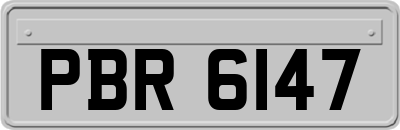 PBR 6147